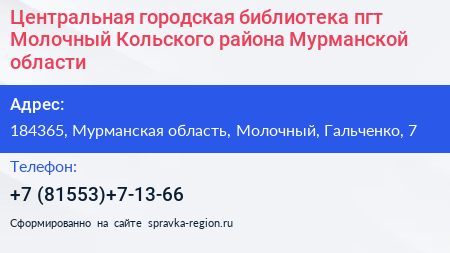 Центральная городская библиотека пгт Молочный Кольского района Мурманской области

Адрес:

184365, Мурманская область, Молочный, Гальченко, 7

Телефон:

+7 (81553)+7-13-66

Сформированно на сайте spravka-region.ru